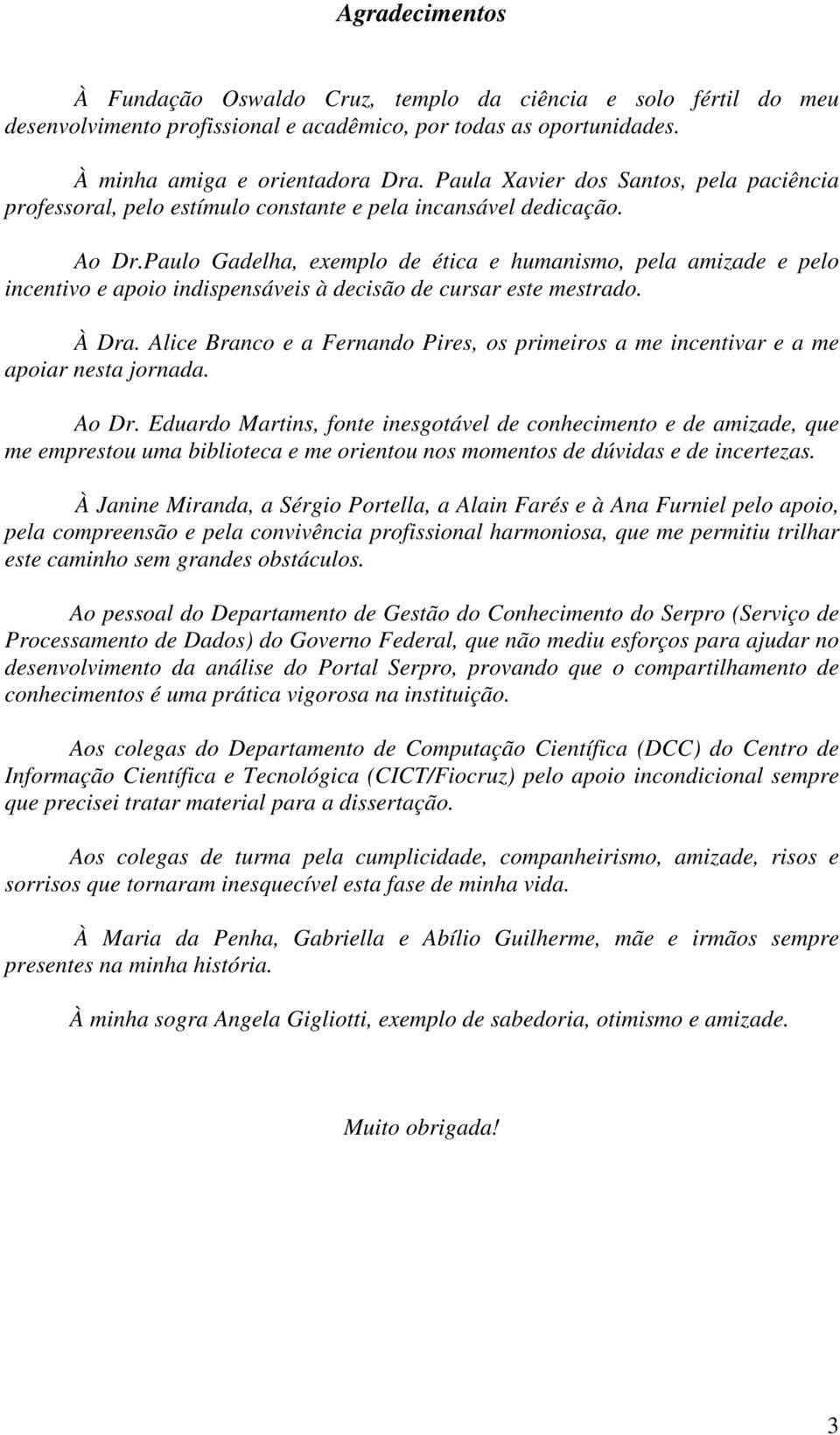 Agradecimentos

À Fundação Oswaldo Cruz, templo da ciência e solo fértil do meu desenvolvimento profissional e acadêmico, por todas as oportunidades.

À minha amiga e orientadora Dra. Paula Xavier dos Santos, pela paciência professoral, pelo estímulo constante e pela incansável dedicação.

Ao Dr.Paulo Gadelha, exemplo de ética e humanismo, pela amizade e pelo incentivo e apoio indispensáveis à decisão de cursar este mestrado.

À Dra. Alice Branco e a Fernando Pires, os primeiros a me incentivar e a me apoiar nesta jornada.

Ao Dr. Eduardo Martins, fonte inesgotável de conhecimento e de amizade, que me emprestou uma biblioteca e me orientou nos momentos de dúvidas e de incertezas.

À Janine Miranda, a Sérgio Portella, a Alain Farés e à Ana Furniel pelo apoio, pela compreensão e pela convivência profissional harmoniosa, que me permitiu trilhar este caminho sem grandes obstáculos.

Ao pessoal do Departamento de Gestão do Conhecimento do Serpro (Serviço de Processamento de Dados) do Governo Federal, que não mediu esforços para ajudar no desenvolvimento da análise do Portal Serpro, provando que o compartilhamento de conhecimentos é uma prática vigorosa na instituição.

Aos colegas do Departamento de Computação Científica (DCC) do Centro de Informação Científica e Tecnológica (CICT/Fiocruz) pelo apoio incondicional sempre que precisei tratar material para a dissertação.

Aos colegas de turma pela cumplicidade, companheirismo, amizade, risos e sorrisos que tornaram inesquecível esta fase de minha vida.

À Maria da Penha, Gabriella e Abílio Guilherme, mãe e irmãos sempre presentes na minha história.

À minha sogra Angela Gigliotti, exemplo de sabedoria, otimismo e amizade.

Muito obrigada!

3